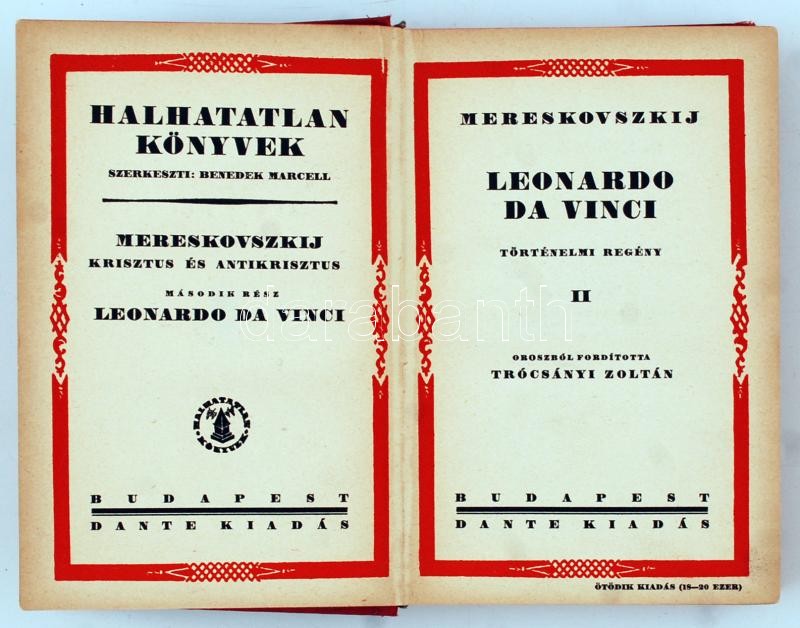 HALHATATLAN KÖNYVEK
SZERKESZTI: BENEDEK MARCELL

MERESKOVSZKIJ
KRISZTUS ÉS ANTIKRISZTUS
MÁSODIK RÉSZ
LEONARDO DA VINCI

HALHATATLAN KÖNYVEK

BUDAPEST
DANTE KIADÁS

MERESKOVSZKIJ

LEONARDO DA VINCI

TÖRTÉNELMI REGÉNY

II

OROSZBÓL FORDÍTOTTA
TRÓCSÁNYI ZOLTÁN

BUDAPEST
DANTE KIADÁS

ÖTÖDIK KIADÁS (18—20 EZER)

darabanth